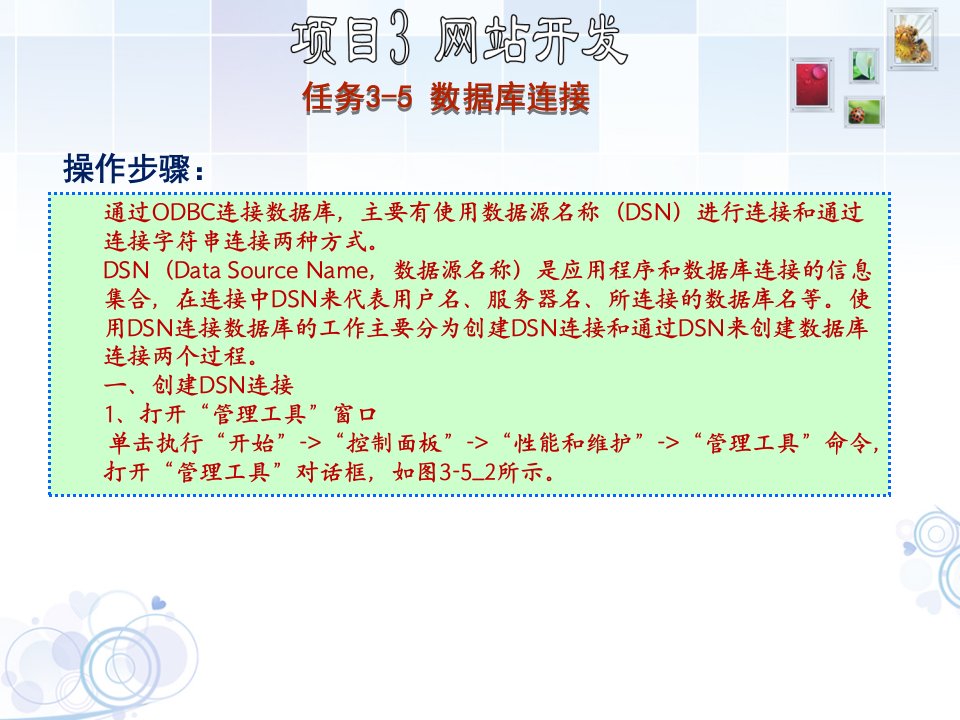 项目3 网站开发

任务3-5 数据库连接

操作步骤：

通过ODBC连接数据库，主要有使用数据源名称（DSN）进行连接和通过连接字符串连接两种方式。

DSN（Data Source Name，数据源名称）是应用程序和数据库连接的信息集合，在连接中DSN来代表用户名、服务器名、所连接的数据库名等。使用DSN连接数据库的工作主要分为创建DSN连接和通过DSN来创建数据库连接两个过程。

一、创建DSN连接

1、打开“管理工具”窗口

单击执行“开始”->“控制面板”->“性能和维护”->“管理工具”命令，打开“管理工具”对话框，如图3-5_2所示。